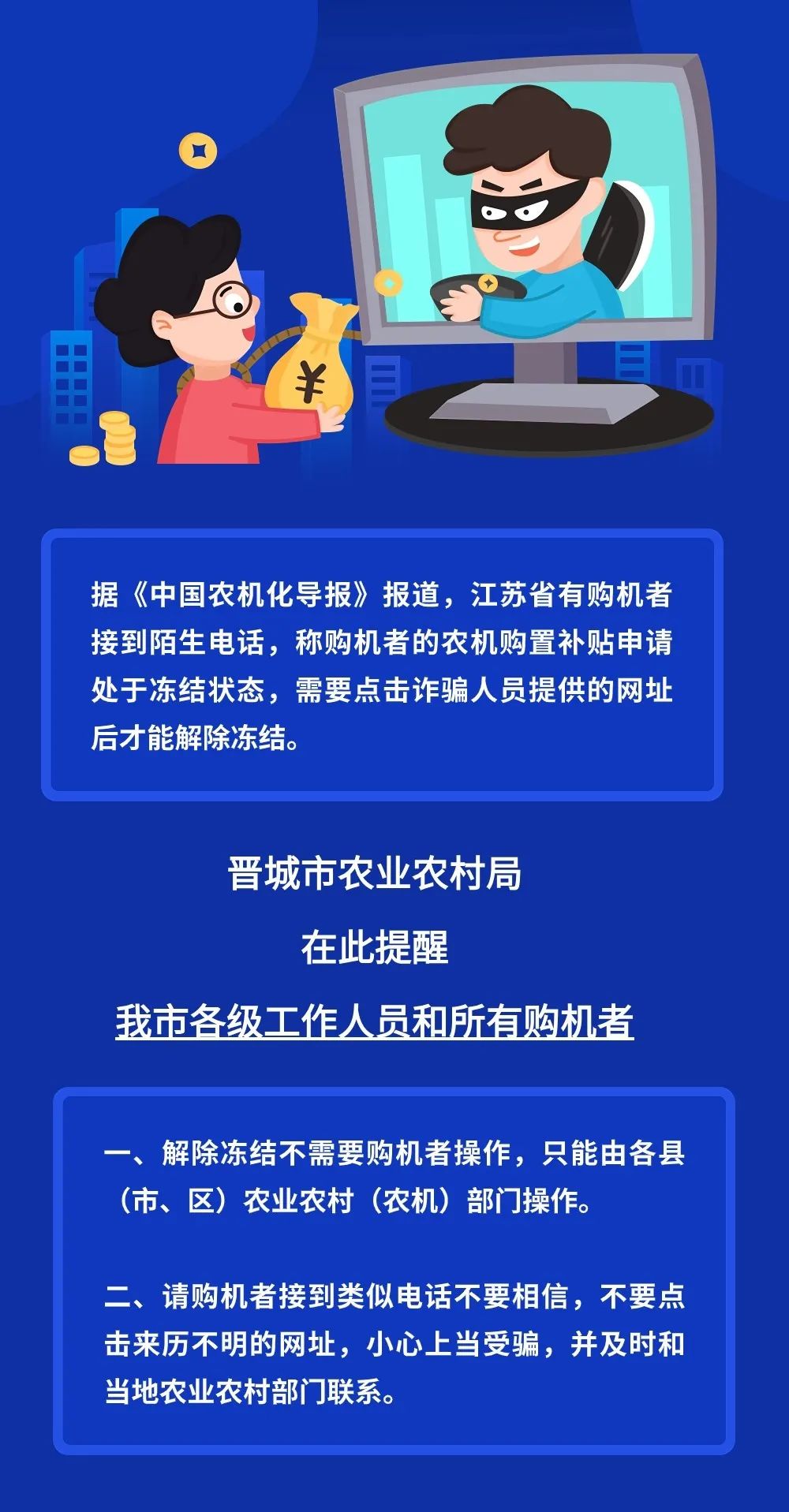 ¥

据《中国农机化导报》报道，江苏省有购机者接到陌生电话，称购机者的农机购置补贴申请处于冻结状态，需要点击诈骗人员提供的网址后才能解除冻结。

晋城市农业农村局

在此提醒

我市各级工作人员和所有购机者

一、解除冻结不需要购机者操作，只能由各县（市、区）农业农村（农机）部门操作。

二、请购机者接到类似电话不要相信，不要点击来历不明的网址，小心上当受骗，并及时和当地农业农村部门联系。